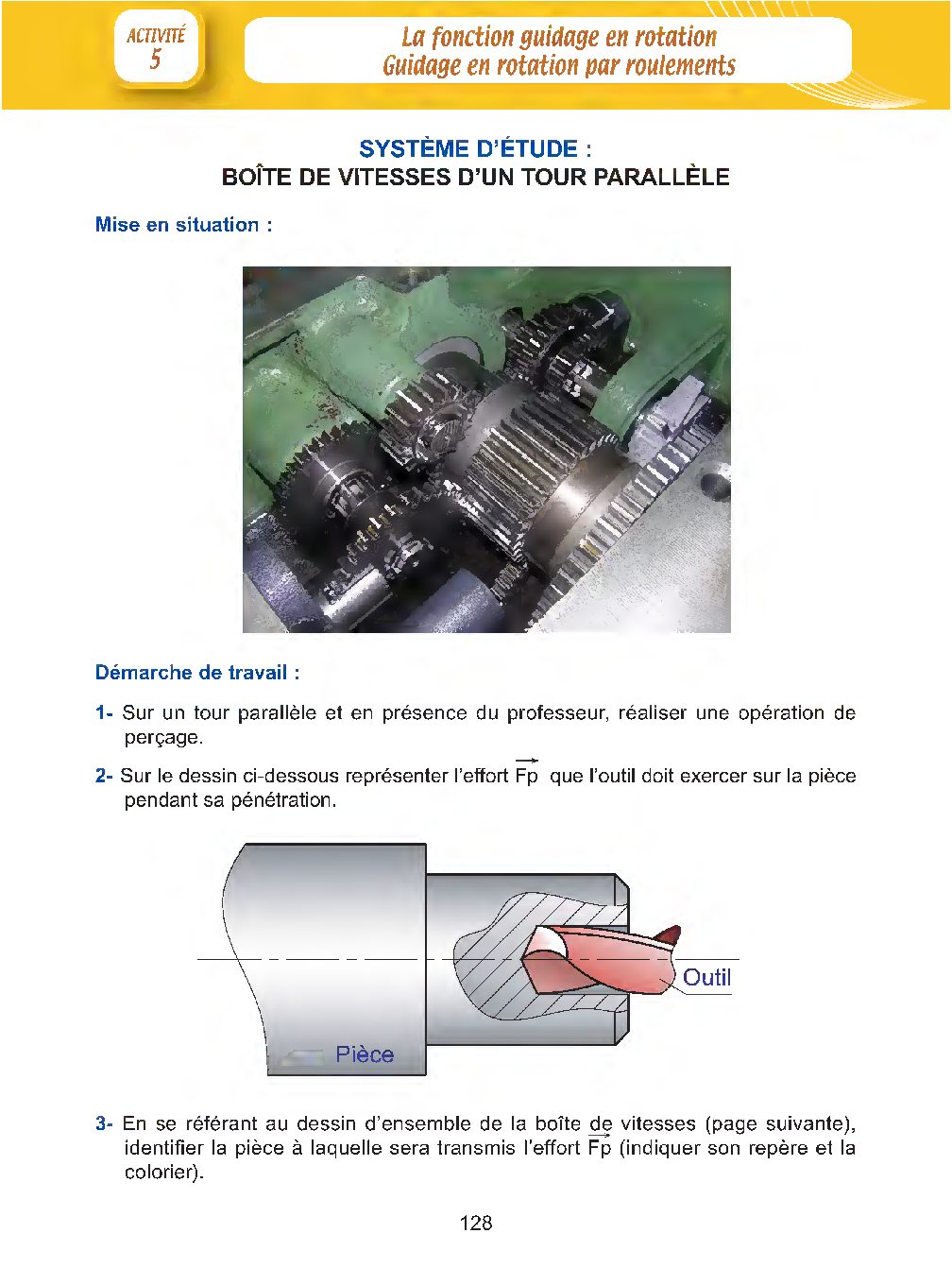 ACTIVITÉ
5

La fonction guidage en rotation
Guidage en rotation par roulements

SYSTÈME D'ÉTUDE :
BOÎTE DE VITESSES D'UN TOUR PARALLÈLE

Mise en situation :

Démarche de travail :

1- Sur un tour parallèle et en présence du professeur, réaliser une opération de perçage.

2- Sur le dessin ci-dessous représenter l'effort $\overrightarrow{Fp}$ que l'outil doit exercer sur la pièce pendant sa pénétration.

Outil

Pièce

3- En se référant au dessin d'ensemble de la boîte de vitesses (page suivante), identifier la pièce à laquelle sera transmis l'effort $\overrightarrow{Fp}$ (indiquer son repère et la colorier).

128